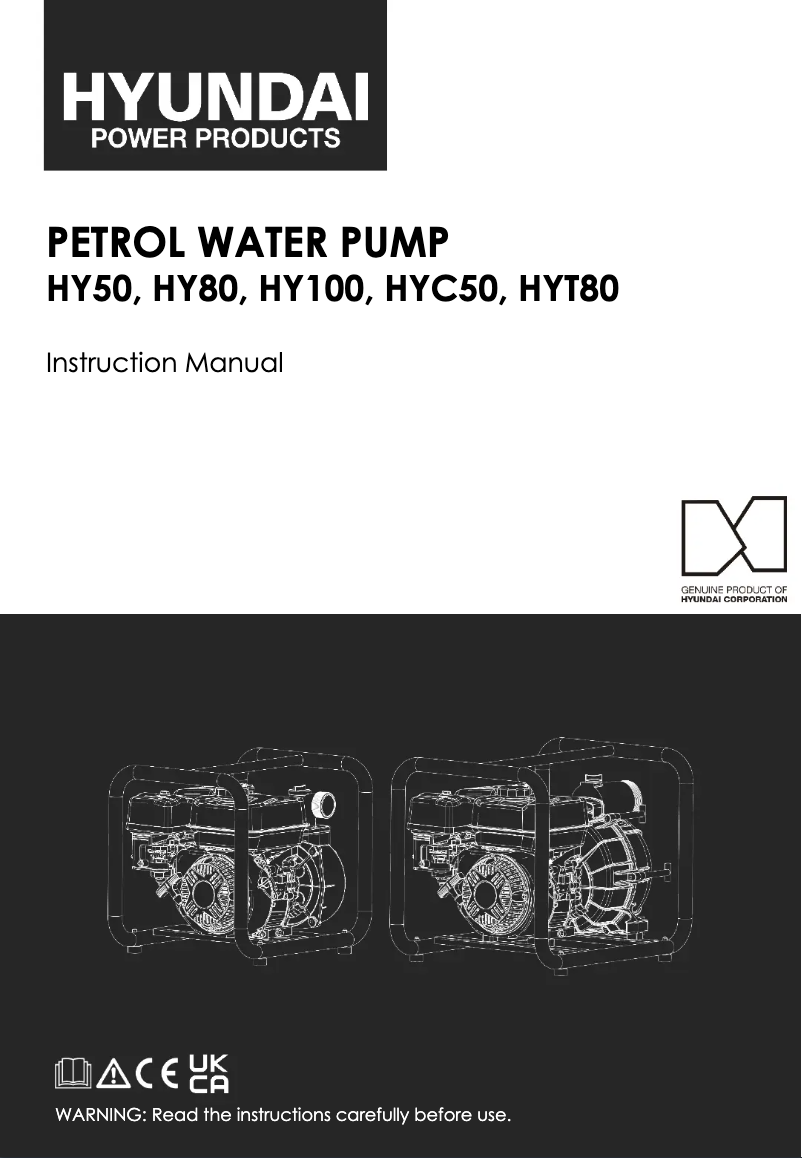 HYUNDAI
POWER PRODUCTS

PETROL WATER PUMP
HY50, HY80, HY100, HYC50, HYT80

Instruction Manual

GENUINE PRODUCT OF
HYUNDAI CORPORATION

CE UK CA

WARNING: Read the instructions carefully before use.